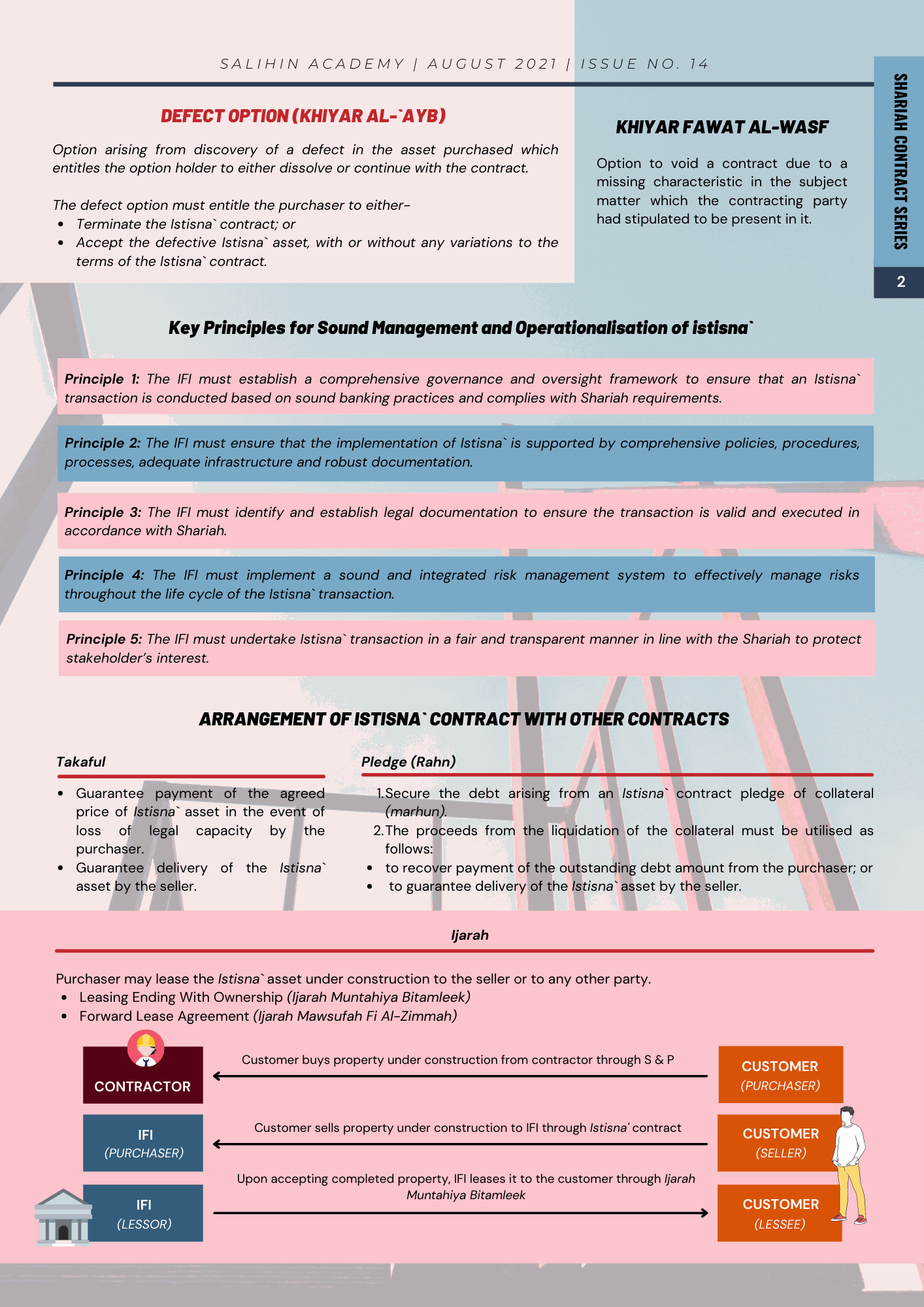 SALIHIN ACADEMY | AUGUST 2021 | ISSUE NO. 14

SHARIAH CONTRACT SERIES

2

DEFECT OPTION (KHIYAR AL-`AYB)

Option arising from discovery of a defect in the asset purchased which entitles the option holder to either dissolve or continue with the contract.

The defect option must entitle the purchaser to either-
- Terminate the Istisna` contract; or
- Accept the defective Istisna` asset, with or without any variations to the terms of the Istisna` contract.

KHIYAR FAWAT AL-WASF

Option to void a contract due to a missing characteristic in the subject matter which the contracting party had stipulated to be present in it.

Key Principles for Sound Management and Operationalisation of istisna`

Principle 1: The IFI must establish a comprehensive governance and oversight framework to ensure that an Istisna` transaction is conducted based on sound banking practices and complies with Shariah requirements.

Principle 2: The IFI must ensure that the implementation of Istisna` is supported by comprehensive policies, procedures, processes, adequate infrastructure and robust documentation.

Principle 3: The IFI must identify and establish legal documentation to ensure the transaction is valid and executed in accordance with Shariah.

Principle 4: The IFI must implement a sound and integrated risk management system to effectively manage risks throughout the life cycle of the Istisna` transaction.

Principle 5: The IFI must undertake Istisna` transaction in a fair and transparent manner in line with the Shariah to protect stakeholder's interest.

ARRANGEMENT OF ISTISNA` CONTRACT WITH OTHER CONTRACTS

Takaful

- Guarantee payment of the agreed price of Istisna` asset in the event of loss of legal capacity by the purchaser.
- Guarantee delivery of the Istisna` asset by the seller.

Pledge (Rahn)

1. Secure the debt arising from an Istisna` contract pledge of collateral (marhun).
2. The proceeds from the liquidation of the collateral must be utilised as follows:
- to recover payment of the outstanding debt amount from the purchaser; or
- to guarantee delivery of the Istisna` asset by the seller.

Ijarah

Purchaser may lease the Istisna` asset under construction to the seller or to any other party.
- Leasing Ending With Ownership (Ijarah Muntahiya Bitamleek)
- Forward Lease Agreement (Ijarah Mawsufah Fi Al-Zimmah)

CONTRACTOR

Customer buys property under construction from contractor through S & P

CUSTOMER (PURCHASER)

IFI (PURCHASER)

Customer sells property under construction to IFI through Istisna' contract

CUSTOMER (SELLER)

IFI (LESSOR)

Upon accepting completed property, IFI leases it to the customer through Ijarah Muntahiya Bitamleek

CUSTOMER (LESSEE)